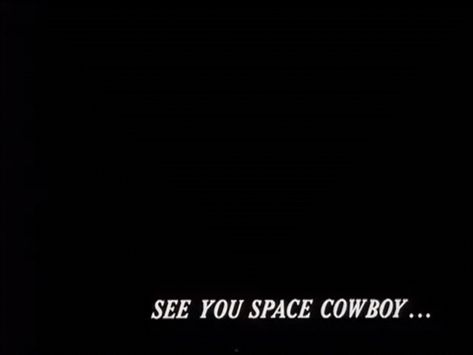 SEE YOU SPACE COWBOY...